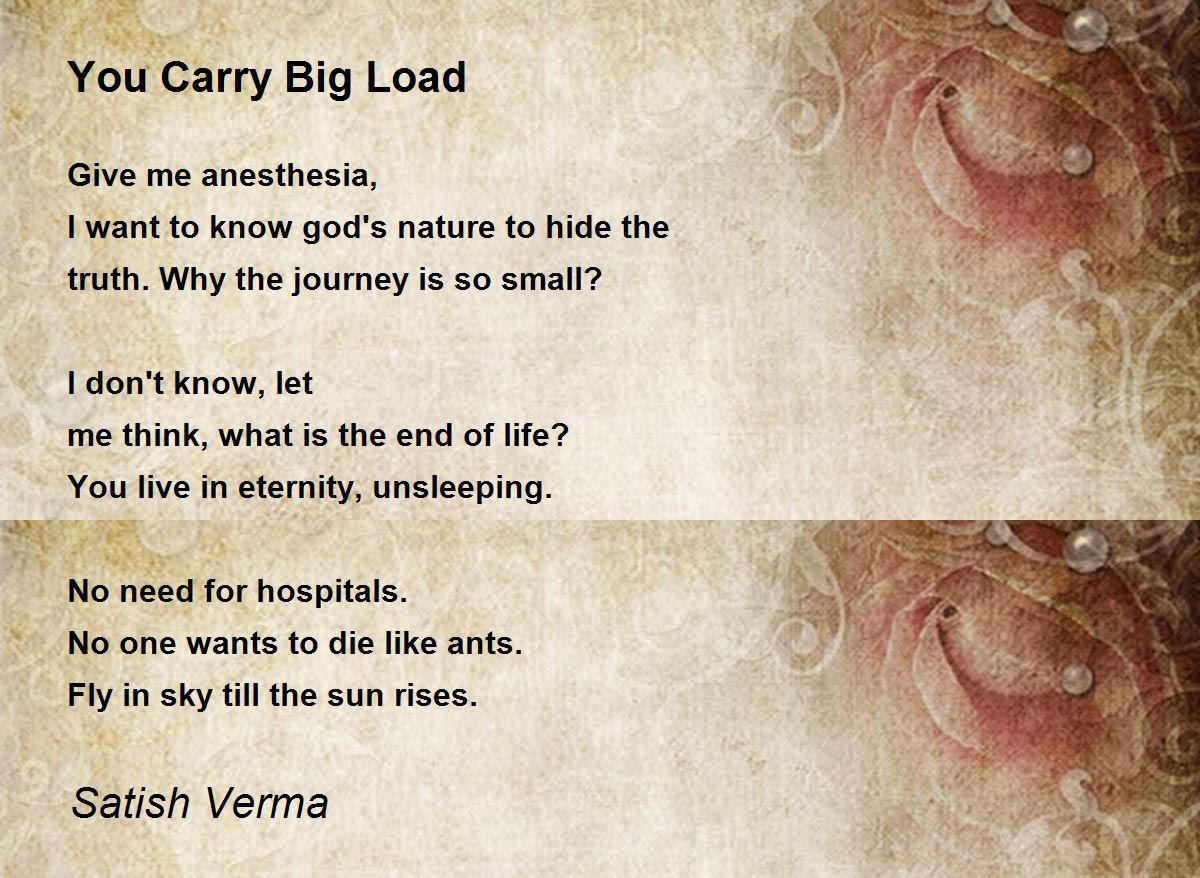 You Carry Big Load

Give me anesthesia,
I want to know god's nature to hide the
truth. Why the journey is so small?

I don't know, let
me think, what is the end of life?
You live in eternity, unsleeping.

No need for hospitals.
No one wants to die like ants.
Fly in sky till the sun rises.

Satish Verma